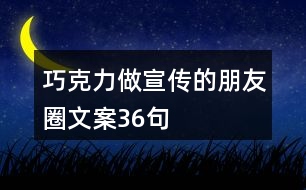 巧克力做宣传的朋友圈文案36句